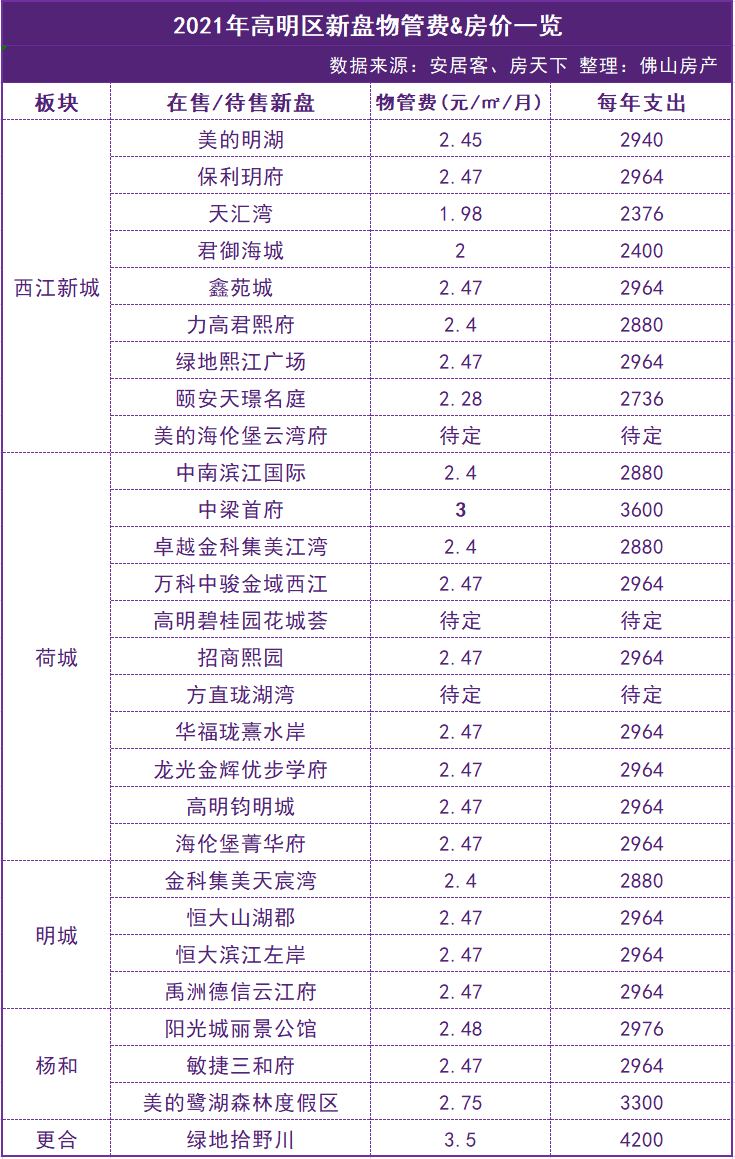 2021年高明区新盘物管费&房价一览

数据来源：安居客、房天下 整理：佛山房产

| 板块 | 在售/待售新盘 | 物管费（元/㎡/月） | 每年支出 |
|---|---|---|---|
| 西江新城 | 美的明湖 | 2.45 | 2940 |
| | 保利玥府 | 2.47 | 2964 |
| | 天汇湾 | 1.98 | 2376 |
| | 君御海城 | 2 | 2400 |
| | 鑫苑城 | 2.47 | 2964 |
| | 力高君熙府 | 2.4 | 2880 |
| | 绿地熙江广场 | 2.47 | 2964 |
| | 颐安天璟名庭 | 2.28 | 2736 |
| | 美的海伦堡云湾府 | 待定 | 待定 |
| 荷城 | 中南滨江国际 | 2.4 | 2880 |
| | 中梁首府 | 3 | 3600 |
| | 卓越金科集美江湾 | 2.4 | 2880 |
| | 万科中骏金域西江 | 2.47 | 2964 |
| | 高明碧桂园花城荟 | 待定 | 待定 |
| | 招商熙园 | 2.47 | 2964 |
| | 方直珑湖湾 | 待定 | 待定 |
| | 华福珑熹水岸 | 2.47 | 2964 |
| | 龙光金辉优步学府 | 2.47 | 2964 |
| | 高明钧明城 | 2.47 | 2964 |
| | 海伦堡菁华府 | 2.47 | 2964 |
| 明城 | 金科集美天宸湾 | 2.4 | 2880 |
| | 恒大山湖郡 | 2.47 | 2964 |
| | 恒大滨江左岸 | 2.47 | 2964 |
| | 禹洲德信云江府 | 2.47 | 2964 |
| 杨和 | 阳光城丽景公馆 | 2.48 | 2976 |
| | 敏捷三和府 | 2.47 | 2964 |
| | 美的鹭湖森林度假区 | 2.75 | 3300 |
| 更合 | 绿地拾野川 | 3.5 | 4200 |